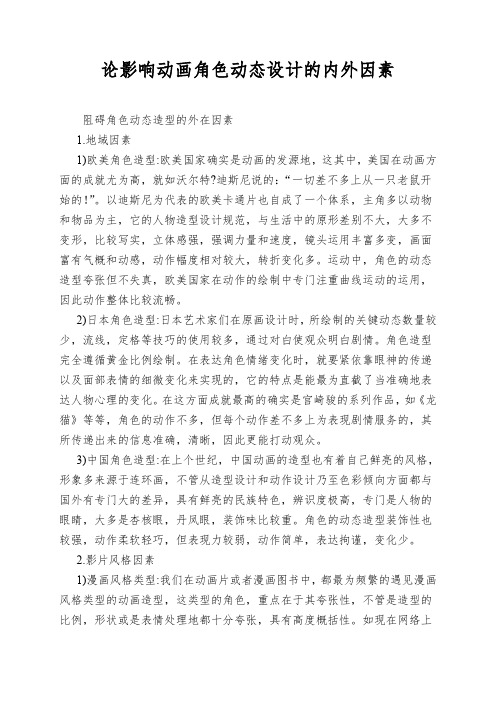 论影响动画角色动态设计的内外因素

阻碍角色动态造型的外在因素

1.地域因素

1)欧美角色造型:欧美国家确实是动画的发源地，这其中，美国在动画方面的成就尤为高，就如沃尔特?迪斯尼说的：“一切差不多上从一只老鼠开始的!”。以迪斯尼为代表的欧美卡通片也自成了一个体系，主角多以动物和物品为主，它的人物造型设计规范，与生活中的原形差别不大，大多不变形，比较写实，立体感强，强调力量和速度，镜头运用丰富多变，画面富有气概和动感，动作幅度相对较大，转折变化多。运动中，角色的动态造型夸张但不失真，欧美国家在动作的绘制中专门注重曲线运动的运用，因此动作整体比较流畅。

2)日本角色造型:日本艺术家们在原画设计时，所绘制的关键动态数量较少，流线，定格等技巧的使用较多，通过对白使观众明白剧情。角色造型完全遵循黄金比例绘制。在表达角色情绪变化时，就要紧依靠眼神的传递以及面部表情的细微变化来实现的，它的特点是能最为直截了当准确地表达人物心理的变化。在这方面成就最高的确实是宫崎骏的系列作品，如《龙猫》等等，角色的动作不多，但每个动作差不多上为表现剧情服务的，其所传递出来的信息准确，清晰，因此更能打动观众。

3)中国角色造型:在上个世纪，中国动画的造型也有着自己鲜亮的风格，形象多来源于连环画，不管从造型设计和动作设计乃至色彩倾向方面都与国外有专门大的差异，具有鲜亮的民族特色，辨识度极高，专门是人物的眼睛，大多是杏核眼，丹凤眼，装饰味比较重。角色的动态造型装饰性也较强，动作柔软轻巧，但表现力较弱，动作简单，表达拘谨，变化少。

2.影片风格因素

1)漫画风格类型:我们在动画片或者漫画图书中，都最为频繁的遇见漫画风格类型的动画造型，这类型的角色，重点在于其夸张性，不管是造型的比例，形状或是表情处理地都十分夸张，具有高度概括性。如现在网络上